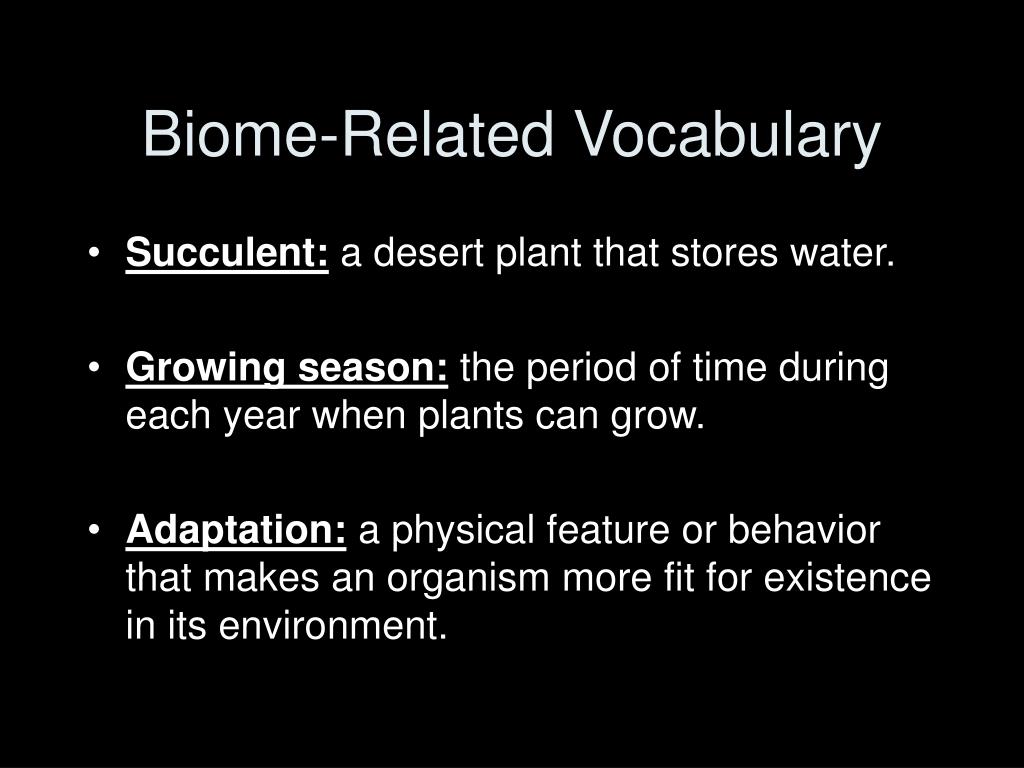 Biome-Related Vocabulary

• Succulent: a desert plant that stores water.

• Growing season: the period of time during each year when plants can grow.

• Adaptation: a physical feature or behavior that makes an organism more fit for existence in its environment.